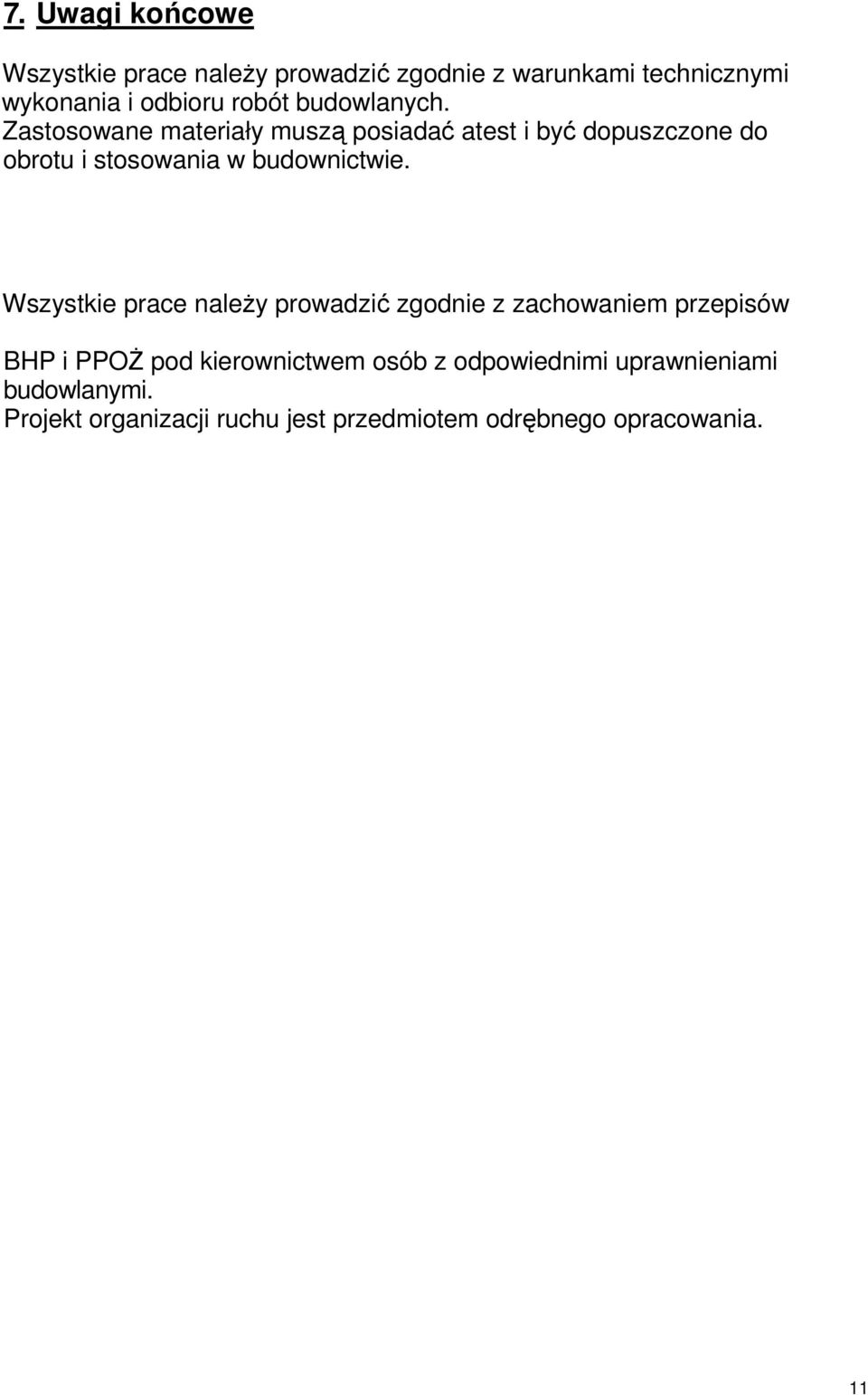 7. Uwagi końcowe

Wszystkie prace należy prowadzić zgodnie z warunkami technicznymi wykonania i odbioru robót budowlanych.
Zastosowane materiały muszą posiadać atest i być dopuszczone do obrotu i stosowania w budownictwie.

Wszystkie prace należy prowadzić zgodnie z zachowaniem przepisów

BHP i PPOŻ pod kierownictwem osób z odpowiednimi uprawnieniami budowlanymi.
Projekt organizacji ruchu jest przedmiotem odrębnego opracowania.

11